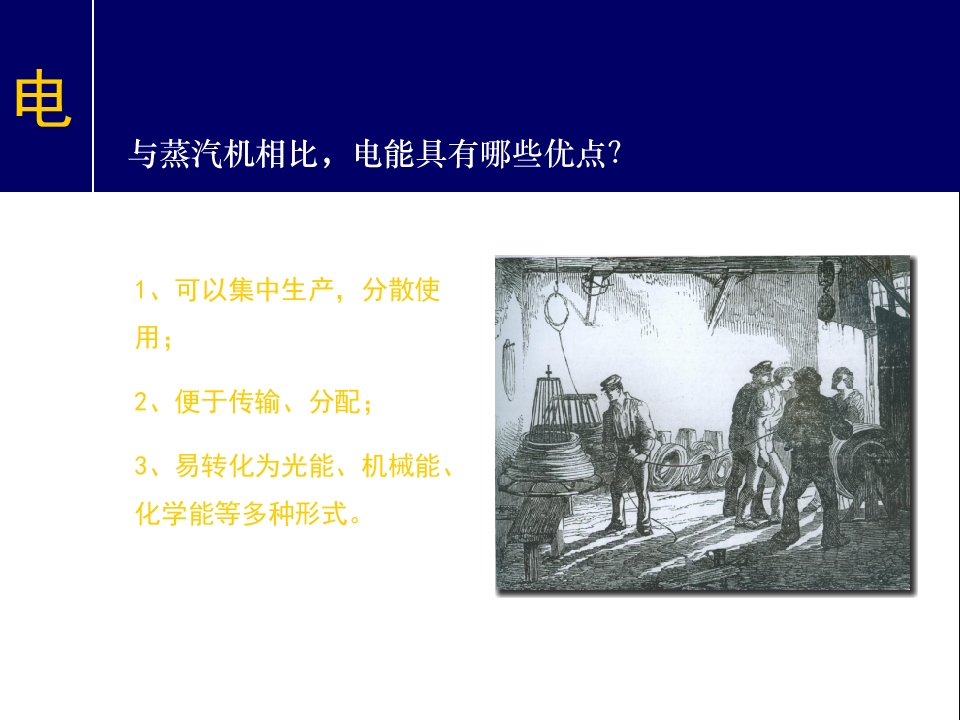 电

与蒸汽机相比，电能具有哪些优点?

1、可以集中生产，分散使用；

2、便于传输、分配；

3、易转化为光能、机械能、化学能等多种形式。